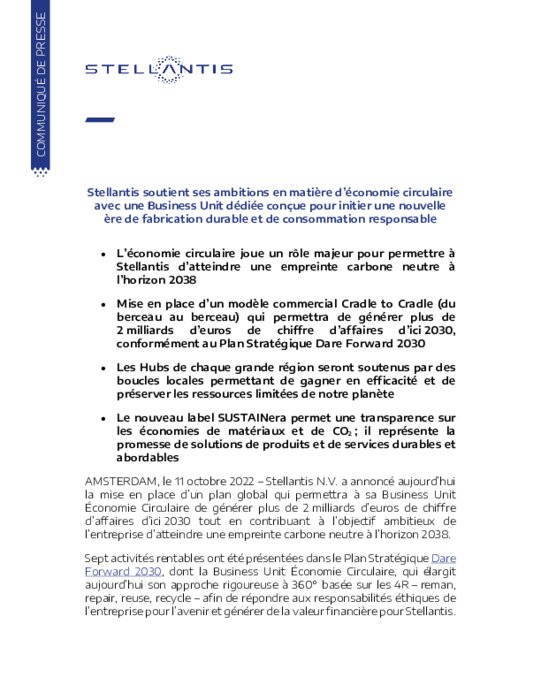 COMMUNIQUÉ DE PRESSE

STELLANTIS

Stellantis soutient ses ambitions en matière d'économie circulaire avec une Business Unit dédiée conçue pour initier une nouvelle ère de fabrication durable et de consommation responsable

• L'économie circulaire joue un rôle majeur pour permettre à Stellantis d'atteindre une empreinte carbone neutre à l'horizon 2038

• Mise en place d'un modèle commercial Cradle to Cradle (du berceau au berceau) qui permettra de générer plus de 2 milliards d'euros de chiffre d'affaires d'ici 2030, conformément au Plan Stratégique Dare Forward 2030

• Les Hubs de chaque grande région seront soutenus par des boucles locales permettant de gagner en efficacité et de préserver les ressources limitées de notre planète

• Le nouveau label SUSTAINera permet une transparence sur les économies de matériaux et de $CO_2$ ; il représente la promesse de solutions de produits et de services durables et abordables

AMSTERDAM, le 11 octobre 2022 – Stellantis N.V. a annoncé aujourd'hui la mise en place d'un plan global qui permettra à sa Business Unit Économie Circulaire de générer plus de 2 milliards d'euros de chiffre d'affaires d'ici 2030 tout en contribuant à l'objectif ambitieux de l'entreprise d'atteindre une empreinte carbone neutre à l'horizon 2038.

Sept activités rentables ont été présentées dans le Plan Stratégique Dare Forward 2030, dont la Business Unit Économie Circulaire, qui élargit aujourd'hui son approche rigoureuse à 360° basée sur les 4R – reman, repair, reuse, recycle – afin de répondre aux responsabilités éthiques de l'entreprise pour l'avenir et générer de la valeur financière pour Stellantis.